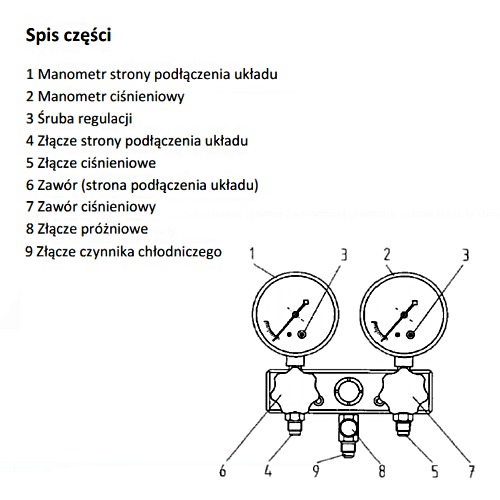 Spis części

1 Manometr strony podłączenia układu
2 Manometr ciśnieniowy
3 Śruba regulacji
4 Złącze strony podłączenia układu
5 Złącze ciśnieniowe
6 Zawór (strona podłączenia układu)
7 Zawór ciśnieniowy
8 Złącze próżniowe
9 Złącze czynnika chłodniczego

1 3 2 3

6 4 9 8 5 7